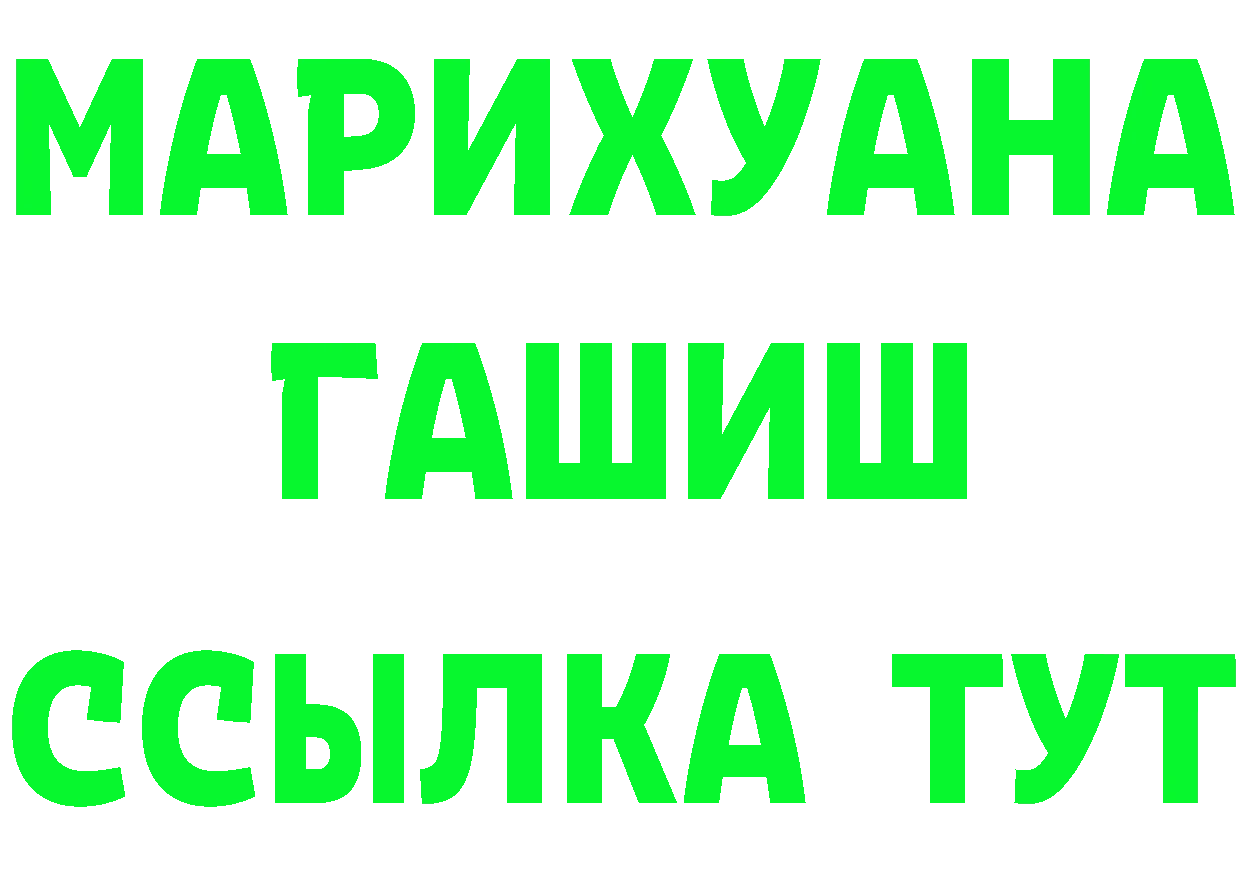 МАРИХУАНА
ГАШИШ
ССЫЛКА ТУТ